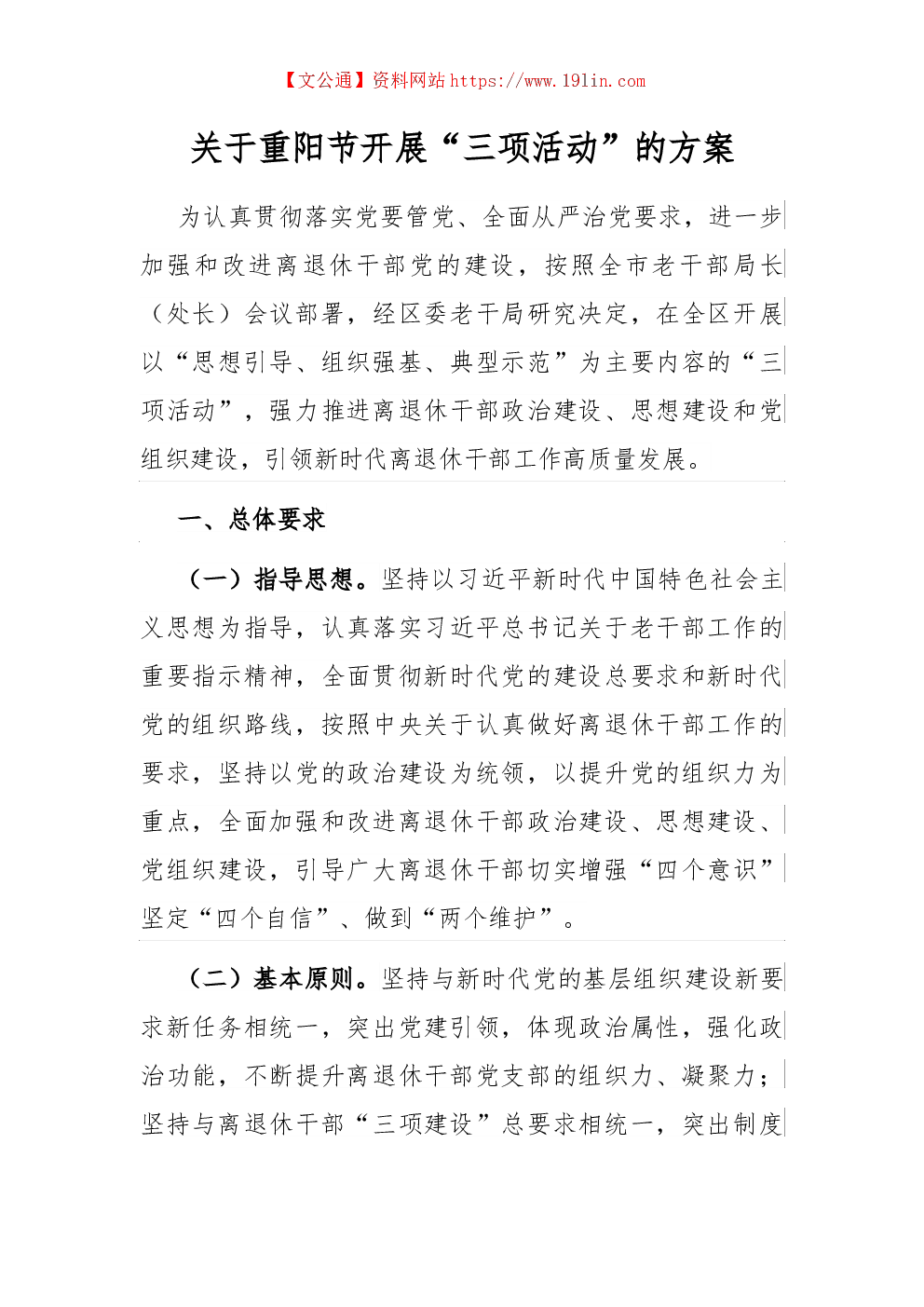 【文公通】资料网站 https://www.191in.com

关于重阳节开展“三项活动”的方案

为认真贯彻落实党要管党、全面从严治党要求，进一步加强和改进离退休干部党的建设，按照全市老干部局长（处长）会议部署，经区委老干局研究决定，在全区开展以“思想引导、组织强基、典型示范”为主要内容的“三项活动”，强力推进离退休干部政治建设、思想建设和党组织建设，引领新时代离退休干部工作高质量发展。

一、总体要求

（一）指导思想。坚持以习近平新时代中国特色社会主义思想为指导，认真落实习近平总书记关于老干部工作的重要指示精神，全面贯彻新时代党的建设总要求和新时代党的组织路线，按照中央关于认真做好离退休干部工作的要求，坚持以党的政治建设为统领，以提升党的组织力为重点，全面加强和改进离退休干部政治建设、思想建设、党组织建设，引导广大离退休干部切实增强“四个意识”坚定“四个自信”、做到“两个维护”。

（二）基本原则。坚持与新时代党的基层组织建设新要求新任务相统一，突出党建引领，体现政治属性，强化政治功能，不断提升离退休干部党支部的组织力、凝聚力；坚持与离退休干部“三项建设”总要求相统一，突出制度